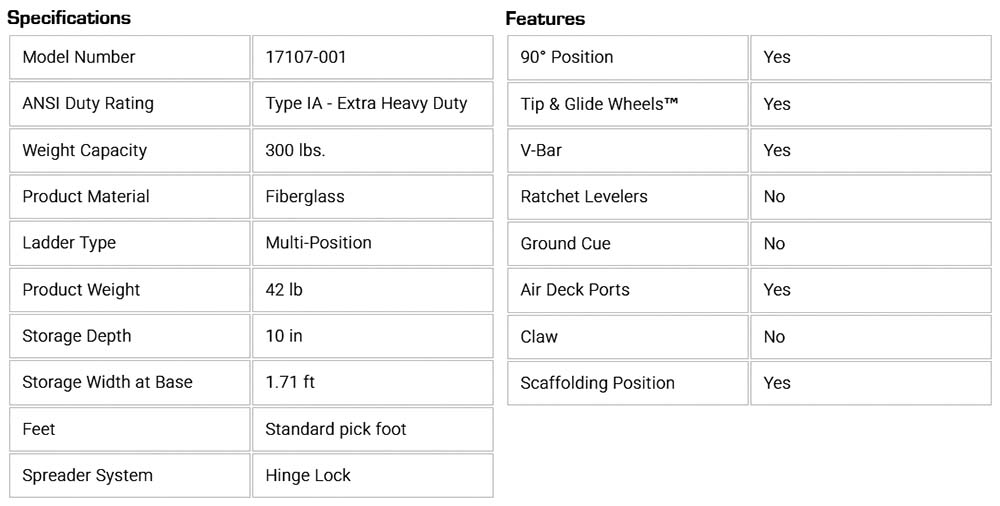 Specifications

| Model Number | 17107-001 |
|---|---|
| ANSI Duty Rating | Type IA - Extra Heavy Duty |
| Weight Capacity | 300 lbs. |
| Product Material | Fiberglass |
| Ladder Type | Multi-Position |
| Product Weight | 42 lb |
| Storage Depth | 10 in |
| Storage Width at Base | 1.71 ft |
| Feet | Standard pick foot |
| Spreader System | Hinge Lock |

Features

| 90° Position | Yes |
|---|---|
| Tip & Glide Wheels™ | Yes |
| V-Bar | Yes |
| Ratchet Levelers | No |
| Ground Cue | No |
| Air Deck Ports | Yes |
| Claw | No |
| Scaffolding Position | Yes |